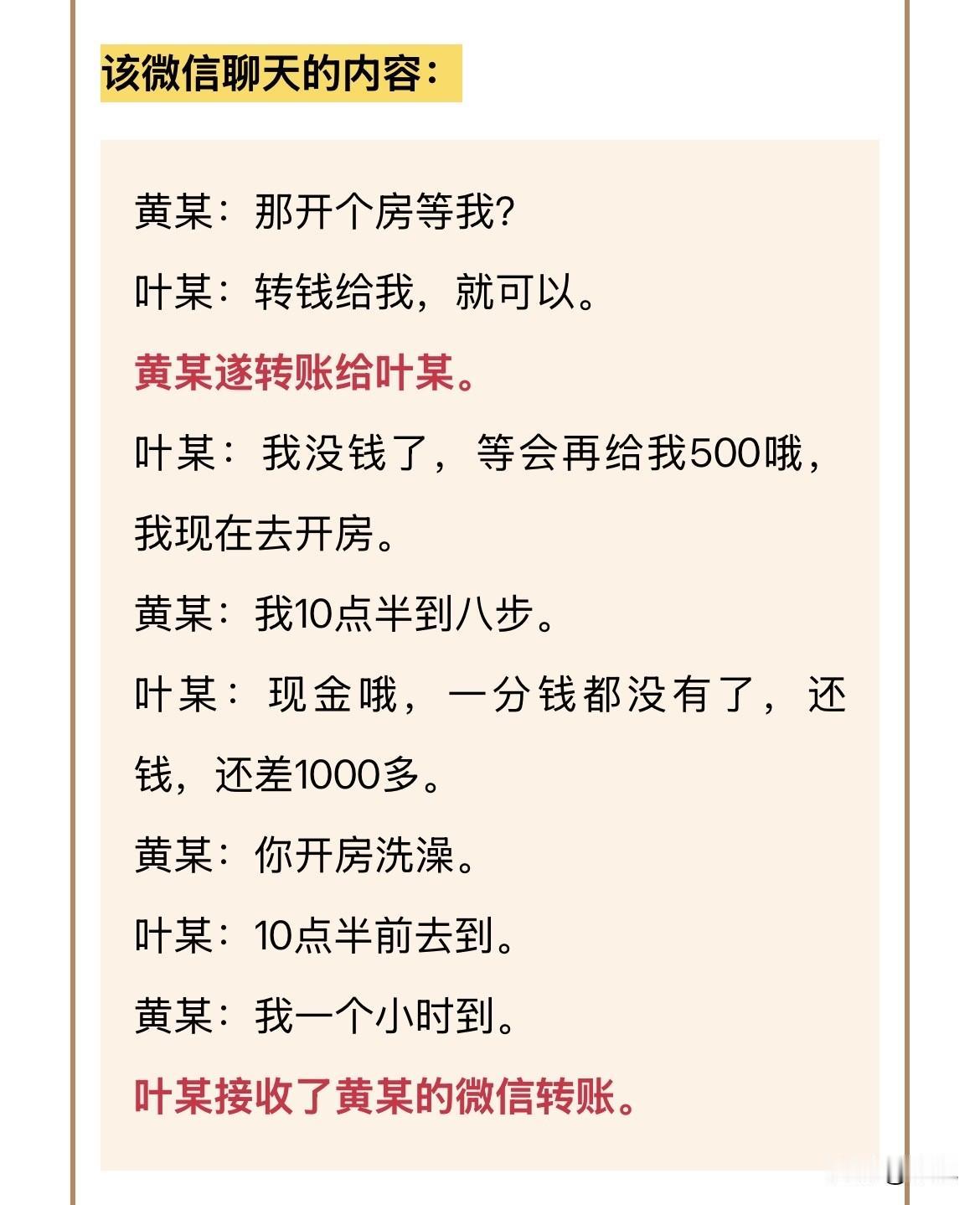 该微信聊天的内容：

黄某：那开个房等我?

叶某：转钱给我，就可以。

黄某遂转账给叶某。

叶某：我没钱了，等会再给我500哦，我现在去开房。

黄某：我10点半到八步。

叶某：现金哦，一分钱都没有了，还钱，还差1000多。

黄某：你开房洗澡。

叶某：10点半前去到。

黄某：我一个小时到。

叶某接收了黄某的微信转账。